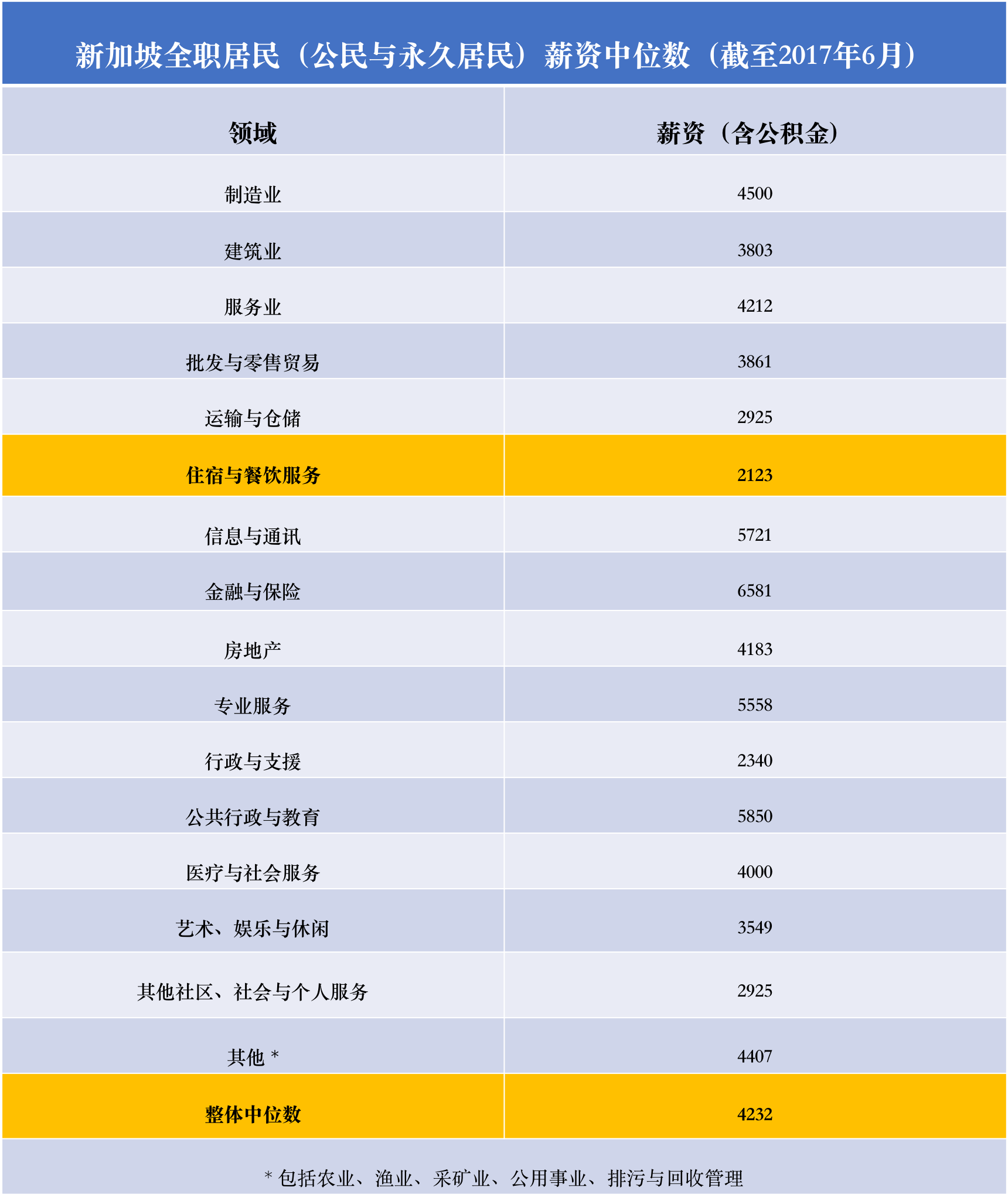 新加坡全职居民（公民与永久居民）薪资中位数（截至2017年6月）

| 领域 | 薪资（含公积金） |
|---|---|
| 制造业 | 4500 |
| 建筑业 | 3803 |
| 服务业 | 4212 |
| 批发与零售贸易 | 3861 |
| 运输与仓储 | 2925 |
| 住宿与餐饮服务 | 2123 |
| 信息与通讯 | 5721 |
| 金融与保险 | 6581 |
| 房地产 | 4183 |
| 专业服务 | 5558 |
| 行政与支援 | 2340 |
| 公共行政与教育 | 5850 |
| 医疗与社会服务 | 4000 |
| 艺术、娱乐与休闲 | 3549 |
| 其他社区、社会与个人服务 | 2925 |
| 其他 * | 4407 |
| 整体中位数 | 4232 |

* 包括农业、渔业、采矿业、公用事业、排污与回收管理